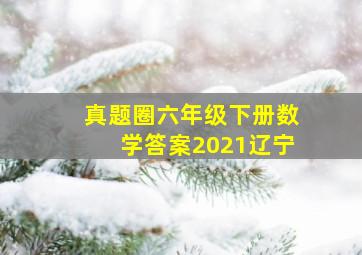 真题圈六年级下册数学答案2021辽宁